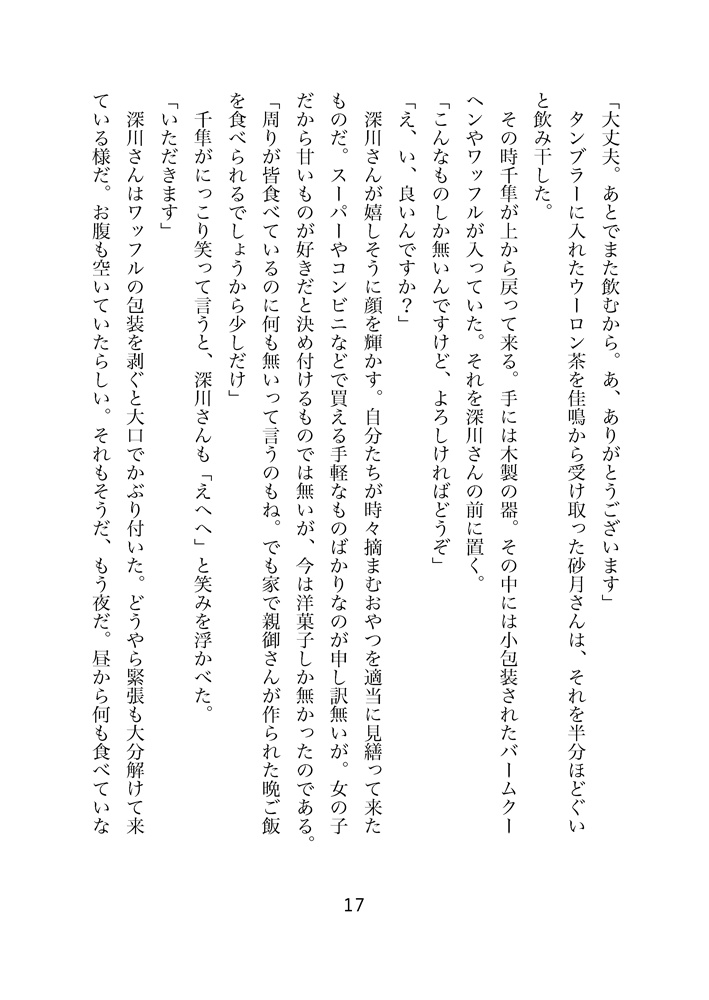 「大丈夫。あとでまた飲むから。あ、ありがとうございます」

タンブラーに入れたウーロン茶を佳鳴から受け取った砂月さんは、それを半分ほどぐいと飲み干した。

その時千隼が上から戻って来る。手には木製の器。その中には小包装されたバームクーヘンやワッフルが入っていた。それを深川さんの前に置く。

「こんなものしか無いんですけど、よろしければどうぞ」

「え、い、良いんですか？」

深川さんが嬉しそうに顔を輝かす。自分たちが時々摘まむおやつを適当に見繕って来たものだ。スーパーやコンビニなどで買える手軽なものばかりなのが申し訳無いが。女の子だから甘いものが好きだと決め付けるものでは無いが、今は洋菓子しか無かったのである。

「周りが皆食べているのに何も無いって言うのもね。でも家で親御さんが作られた晩ご飯を食べられるでしょうから少しだけ」

千隼がにっこり笑って言うと、深川さんも「えへへ」と笑みを浮かべた。

「いただきます」

深川さんはワッフルの包装を剥ぐと大口でかぶり付いた。どうやら緊張も大分解けて来ている様だ。お腹も空いていたらしい。それもそうだ、もう夜だ。昼から何も食べていな

17